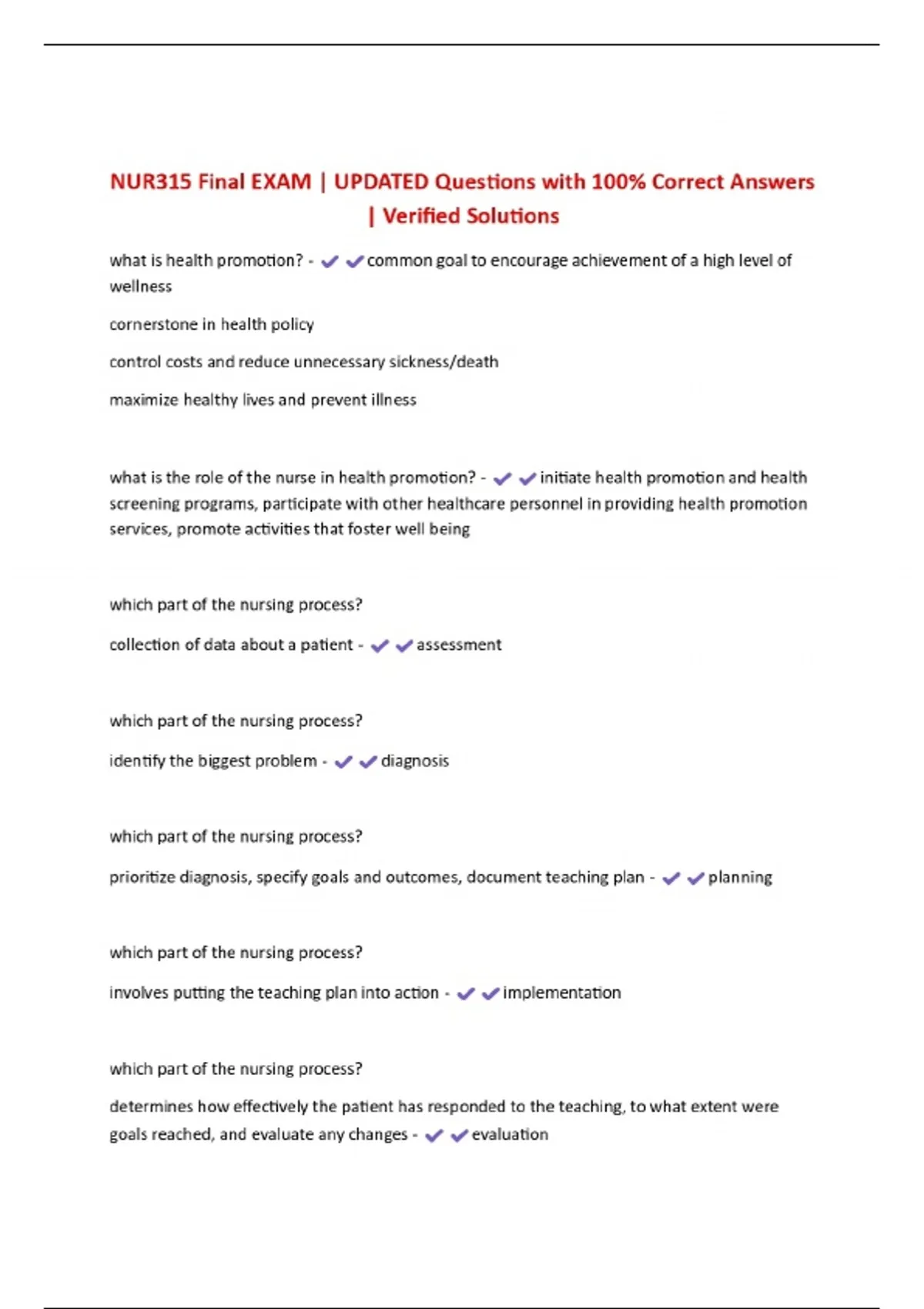 NUR315 Final EXAM | UPDATED Questions with 100% Correct Answers | Verified Solutions

what is health promotion? - ✔✔common goal to encourage achievement of a high level of wellness

cornerstone in health policy

control costs and reduce unnecessary sickness/death

maximize healthy lives and prevent illness

what is the role of the nurse in health promotion? - ✔✔initiate health promotion and health screening programs, participate with other healthcare personnel in providing health promotion services, promote activities that foster well being

which part of the nursing process?

collection of data about a patient - ✔✔assessment

which part of the nursing process?

identify the biggest problem - ✔✔diagnosis

which part of the nursing process?

prioritize diagnosis, specify goals and outcomes, document teaching plan - ✔✔planning

which part of the nursing process?

involves putting the teaching plan into action - ✔✔implementation

which part of the nursing process?

determines how effectively the patient has responded to the teaching, to what extent were goals reached, and evaluate any changes - ✔✔evaluation